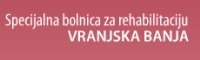 Specijalna bolnica za rehabilitaciju
VRANJSKA BANJA